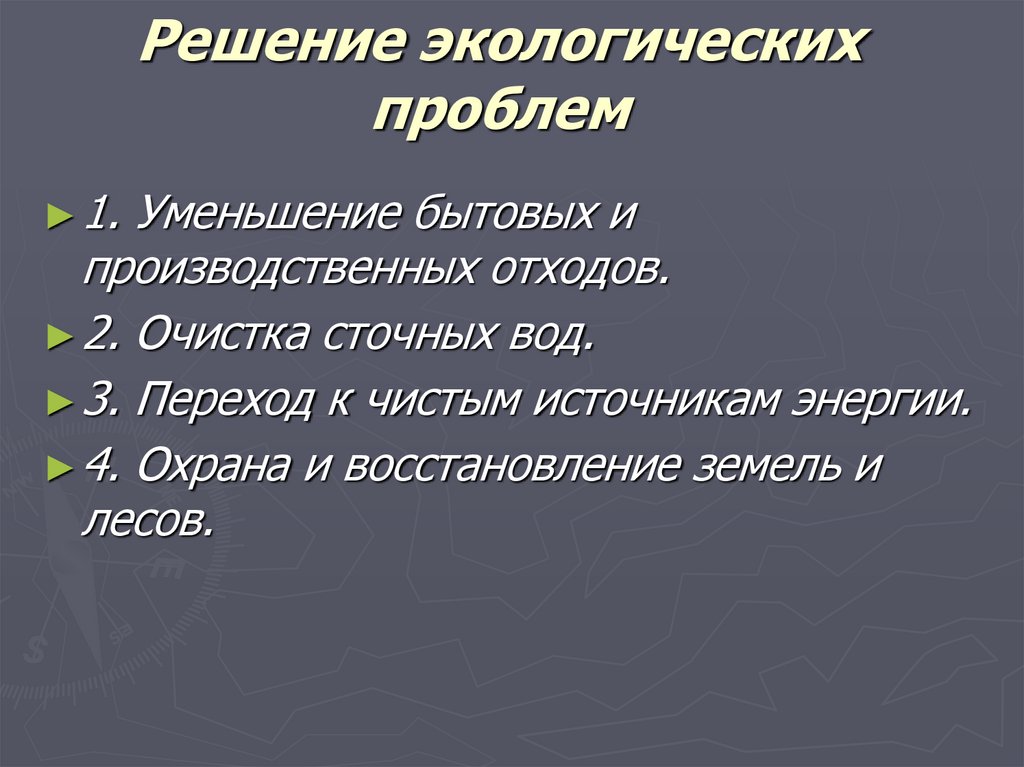 Решение экологических проблем

► 1. Уменьшение бытовых и производственных отходов.

► 2. Очистка сточных вод.

► 3. Переход к чистым источникам энергии.

► 4. Охрана и восстановление земель и лесов.